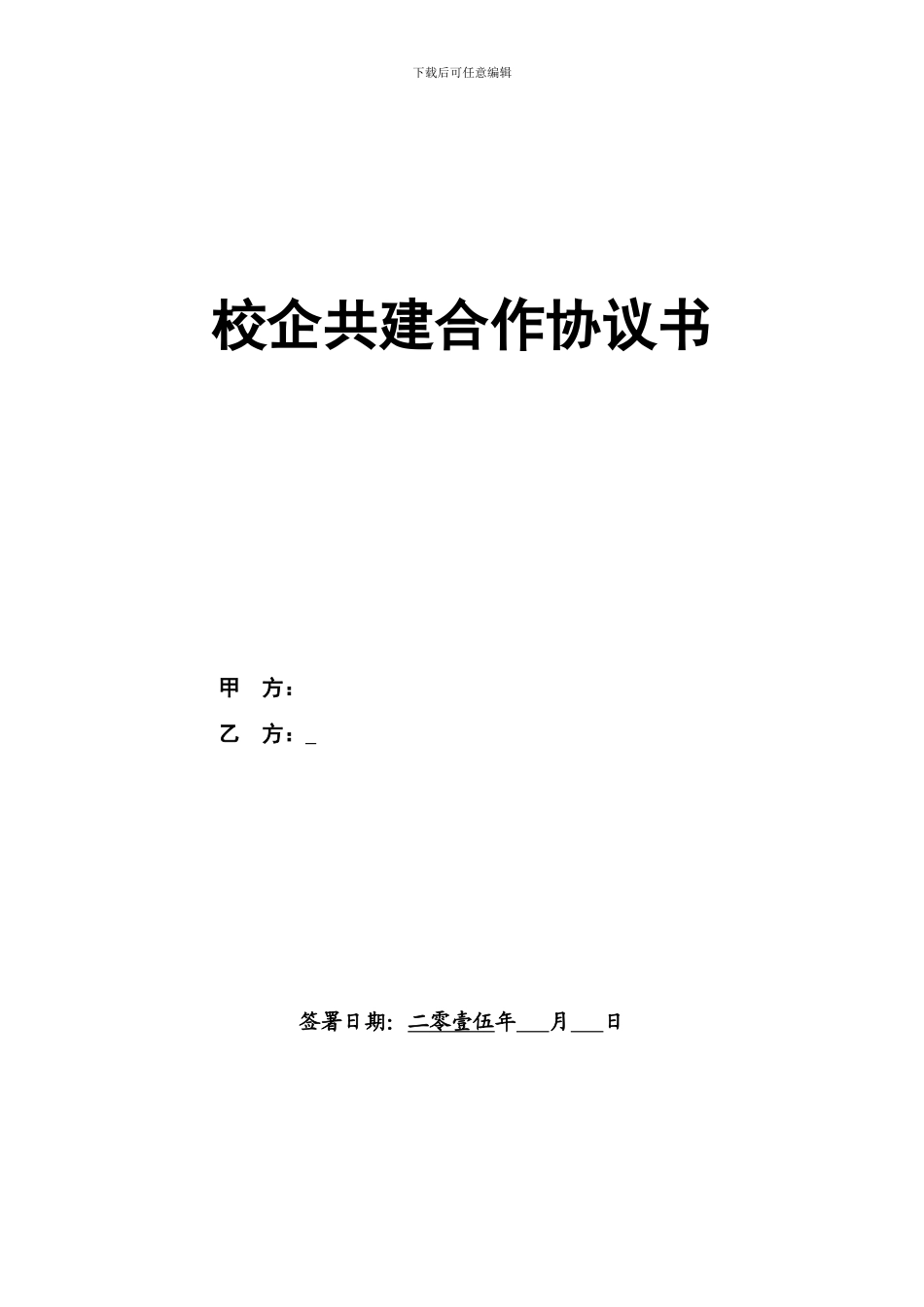 下载后可任意编辑

校企共建合作协议书

甲　方：

乙　方：_

签署日期：二零壹伍年___月___日